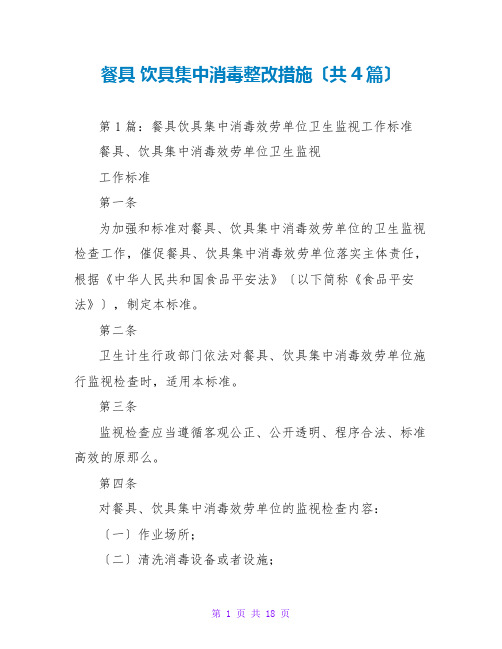 餐具 饮具集中消毒整改措施〔共4篇〕

第1篇：餐具饮具集中消毒效劳单位卫生监视工作标准

餐具、饮具集中消毒效劳单位卫生监视

工作标准

第一条

为加强和标准对餐具、饮具集中消毒效劳单位的卫生监视检查工作，催促餐具、饮具集中消毒效劳单位落实主体责任，根据《中华人民共和国食品平安法》〔以下简称《食品平安法》〕，制定本标准。

第二条

卫生计生行政部门依法对餐具、饮具集中消毒效劳单位施行监视检查时，适用本标准。

第三条

监视检查应当遵循客观公正、公开透明、程序合法、标准高效的原那么。

第四条

对餐具、饮具集中消毒效劳单位的监视检查内容：

〔一〕作业场所；

〔二〕清洗消毒设备或者设施；

第 1 页 共 18 页